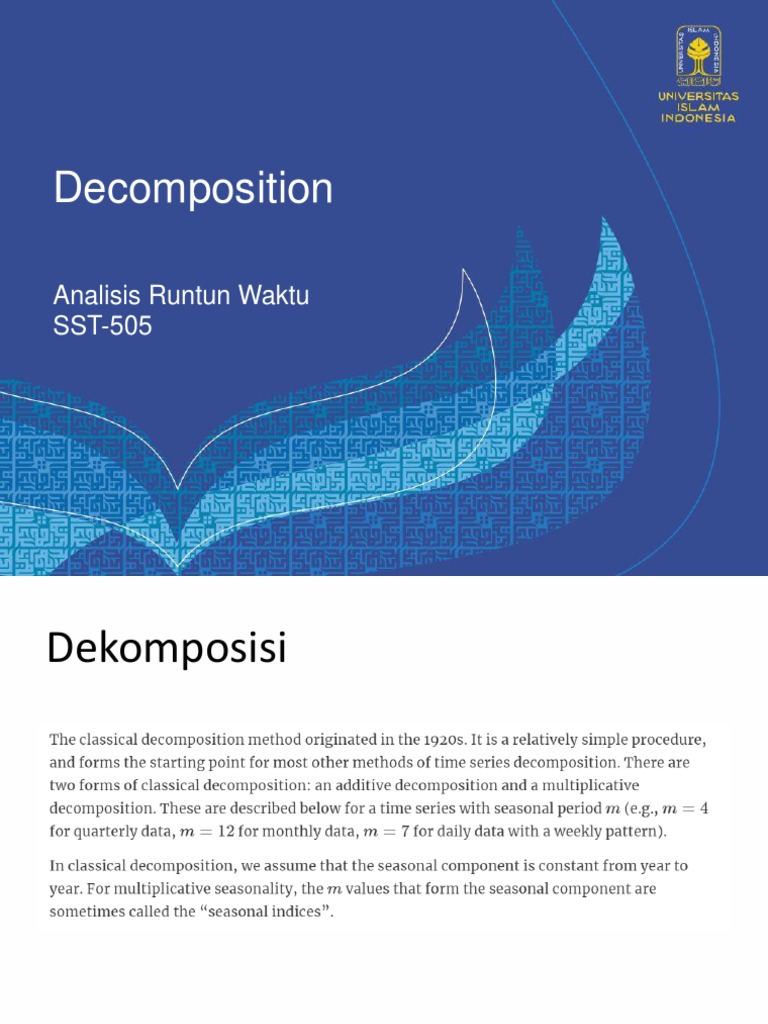 UNIVERSITAS
ISLAM
INDONESIA

Decomposition

Analisis Runtun Waktu
SST-505

Dekomposisi

The classical decomposition method originated in the 1920s. It is a relatively simple procedure, and forms the starting point for most other methods of time series decomposition. There are two forms of classical decomposition: an additive decomposition and a multiplicative decomposition. These are described below for a time series with seasonal period $m$ (e.g., $m = 4$ for quarterly data, $m = 12$ for monthly data, $m = 7$ for daily data with a weekly pattern).

In classical decomposition, we assume that the seasonal component is constant from year to year. For multiplicative seasonality, the $m$ values that form the seasonal component are sometimes called the "seasonal indices".